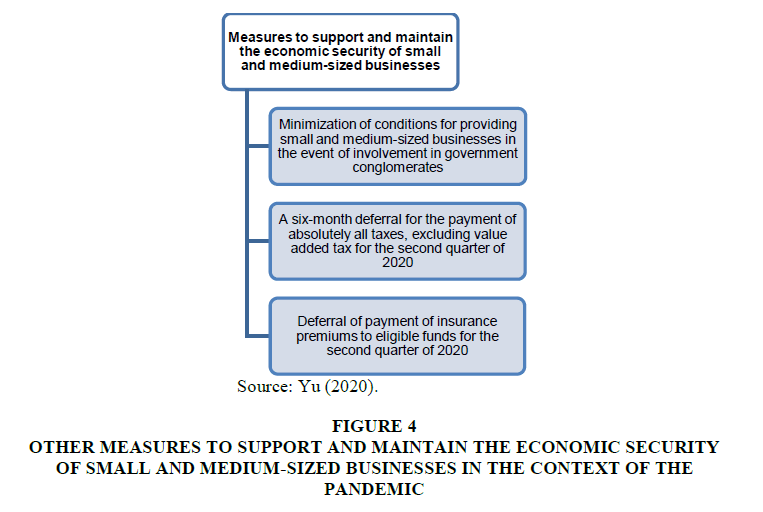 Measures to support and maintain the economic security of small and medium-sized businesses

Minimization of conditions for providing small and medium-sized businesses in the event of involvement in government conglomerates

A six-month deferral for the payment of absolutely all taxes, excluding value added tax for the second quarter of 2020

Deferral of payment of insurance premiums to eligible funds for the second quarter of 2020

Source: Yu (2020).

FIGURE 4
OTHER MEASURES TO SUPPORT AND MAINTAIN THE ECONOMIC SECURITY OF SMALL AND MEDIUM-SIZED BUSINESSES IN THE CONTEXT OF THE PANDEMIC